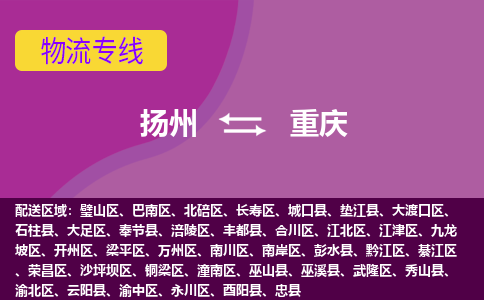 物流专线

扬州 重庆

配送区域：璧山区、巴南区、北碚区、长寿区、城口县、垫江县、大渡口区、石柱县、大足区、奉节县、涪陵区、丰都县、合川区、江北区、江津区、九龙坡区、开州区、梁平区、万州区、南川区、南岸区、彭水县、黔江区、綦江区、荣昌区、沙坪坝区、铜梁区、潼南区、巫山县、巫溪县、武隆区、秀山县、渝北区、云阳县、渝中区、永川区、酉阳县、忠县